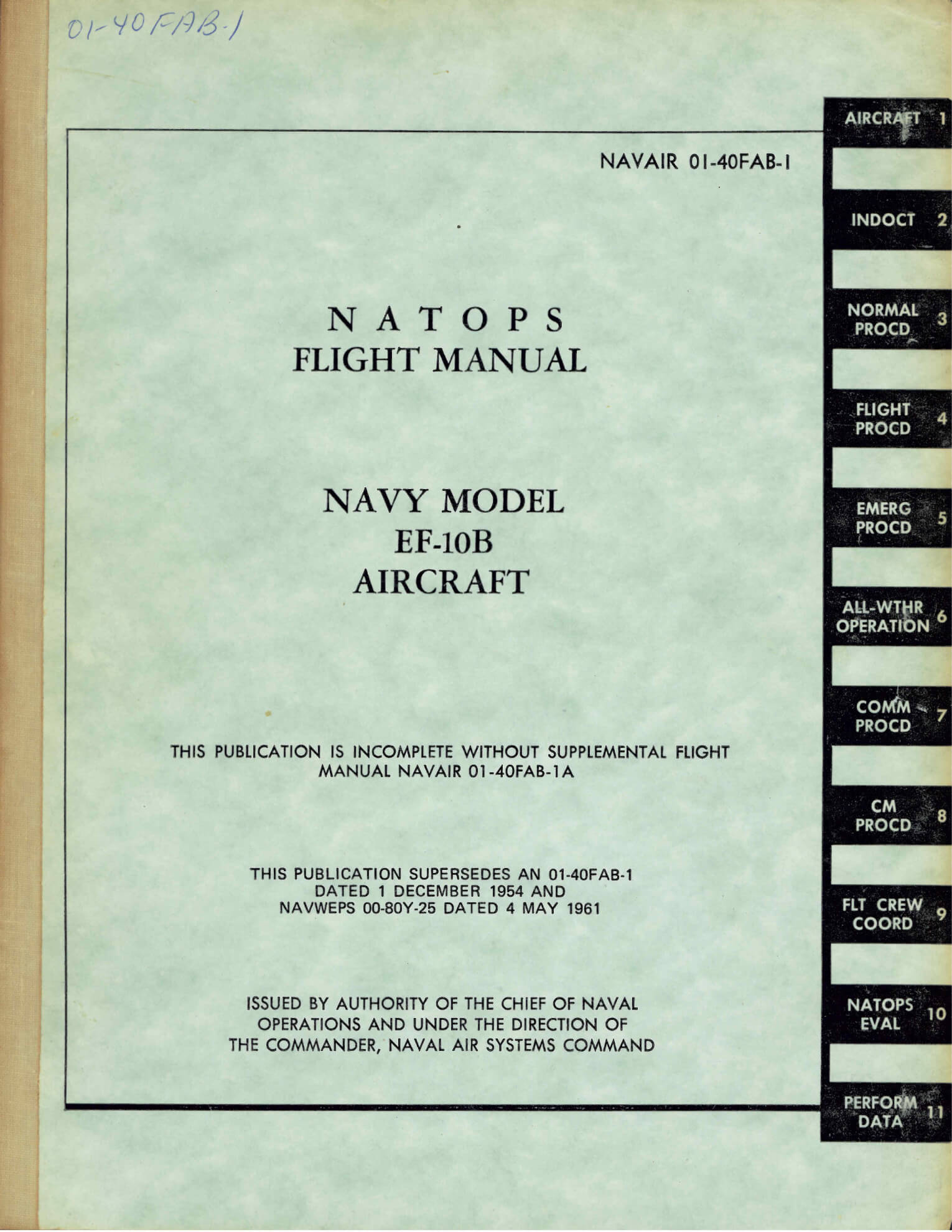 01-40FAB-1

NAVAIR 01-40FAB-1

NATOPS
FLIGHT MANUAL

NAVY MODEL
EF-10B
AIRCRAFT

THIS PUBLICATION IS INCOMPLETE WITHOUT SUPPLEMENTAL FLIGHT MANUAL NAVAIR 01-40FAB-1A

THIS PUBLICATION SUPERSEDES AN 01-40FAB-1 DATED 1 DECEMBER 1954 AND NAVWEPS 00-80Y-25 DATED 4 MAY 1961

ISSUED BY AUTHORITY OF THE CHIEF OF NAVAL OPERATIONS AND UNDER THE DIRECTION OF THE COMMANDER, NAVAL AIR SYSTEMS COMMAND

AIRCRAFT 1
INDOCT 2
NORMAL PROCD 3
FLIGHT PROCD 4
EMERG PROCD 5
ALL-WTHR OPERATION 6
COMM PROCD 7
CM PROCD 8
FLT CREW COORD 9
NATOPS EVAL 10
PERFORM DATA 11